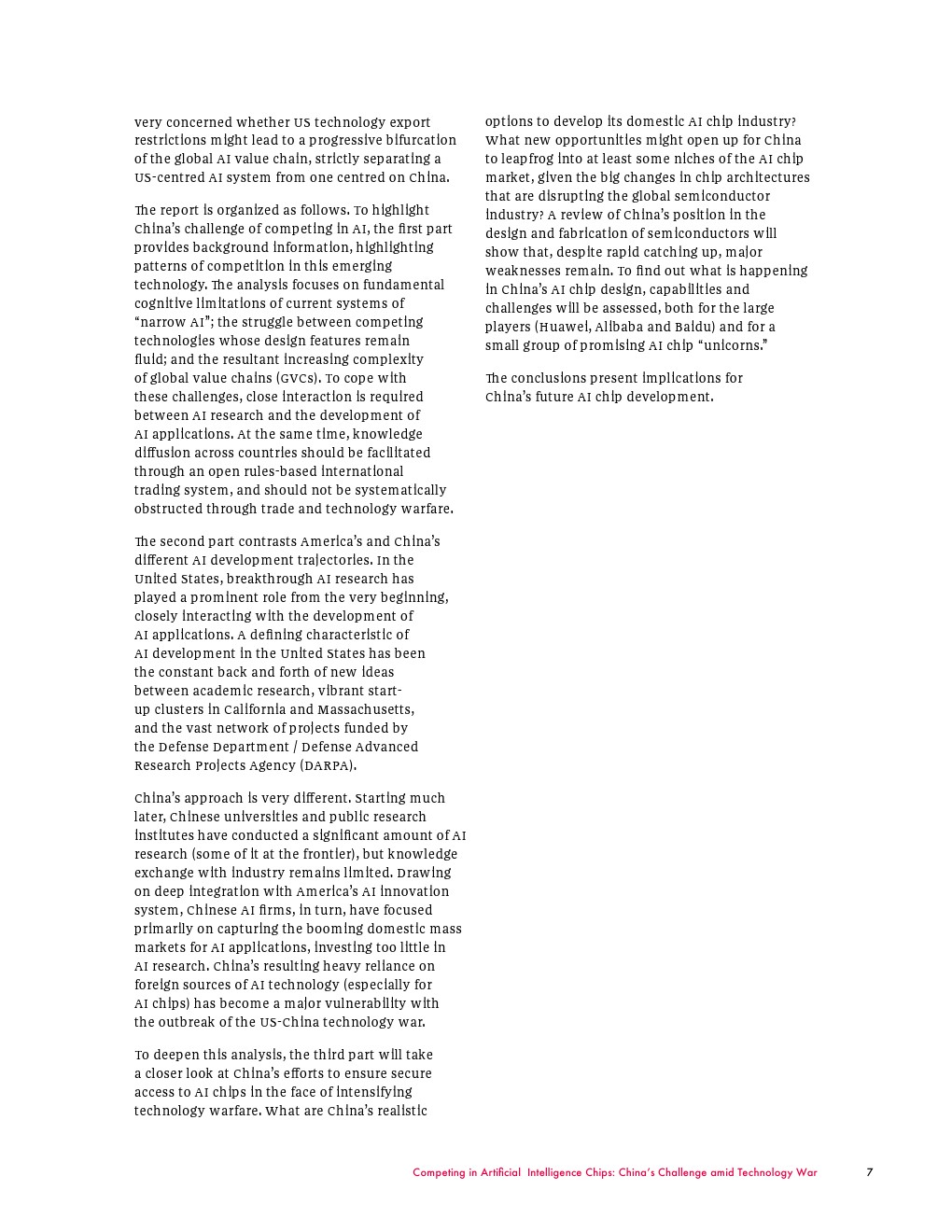 very concerned whether US technology export restrictions might lead to a progressive bifurcation of the global AI value chain, strictly separating a US-centred AI system from one centred on China.

The report is organized as follows. To highlight China's challenge of competing in AI, the first part provides background information, highlighting patterns of competition in this emerging technology. The analysis focuses on fundamental cognitive limitations of current systems of "narrow AI"; the struggle between competing technologies whose design features remain fluid; and the resultant increasing complexity of global value chains (GVCs). To cope with these challenges, close interaction is required between AI research and the development of AI applications. At the same time, knowledge diffusion across countries should be facilitated through an open rules-based international trading system, and should not be systematically obstructed through trade and technology warfare.

The second part contrasts America's and China's different AI development trajectories. In the United States, breakthrough AI research has played a prominent role from the very beginning, closely interacting with the development of AI applications. A defining characteristic of AI development in the United States has been the constant back and forth of new ideas between academic research, vibrant start-up clusters in California and Massachusetts, and the vast network of projects funded by the Defense Department / Defense Advanced Research Projects Agency (DARPA).

China's approach is very different. Starting much later, Chinese universities and public research institutes have conducted a significant amount of AI research (some of it at the frontier), but knowledge exchange with industry remains limited. Drawing on deep integration with America's AI innovation system, Chinese AI firms, in turn, have focused primarily on capturing the booming domestic mass markets for AI applications, investing too little in AI research. China's resulting heavy reliance on foreign sources of AI technology (especially for AI chips) has become a major vulnerability with the outbreak of the US-China technology war.

To deepen this analysis, the third part will take a closer look at China's efforts to ensure secure access to AI chips in the face of intensifying technology warfare. What are China's realistic options to develop its domestic AI chip industry? What new opportunities might open up for China to leapfrog into at least some niches of the AI chip market, given the big changes in chip architectures that are disrupting the global semiconductor industry? A review of China's position in the design and fabrication of semiconductors will show that, despite rapid catching up, major weaknesses remain. To find out what is happening in China's AI chip design, capabilities and challenges will be assessed, both for the large players (Huawei, Alibaba and Baidu) and for a small group of promising AI chip "unicorns."

The conclusions present implications for China's future AI chip development.

Competing in Artificial Intelligence Chips: China's Challenge amid Technology War 7